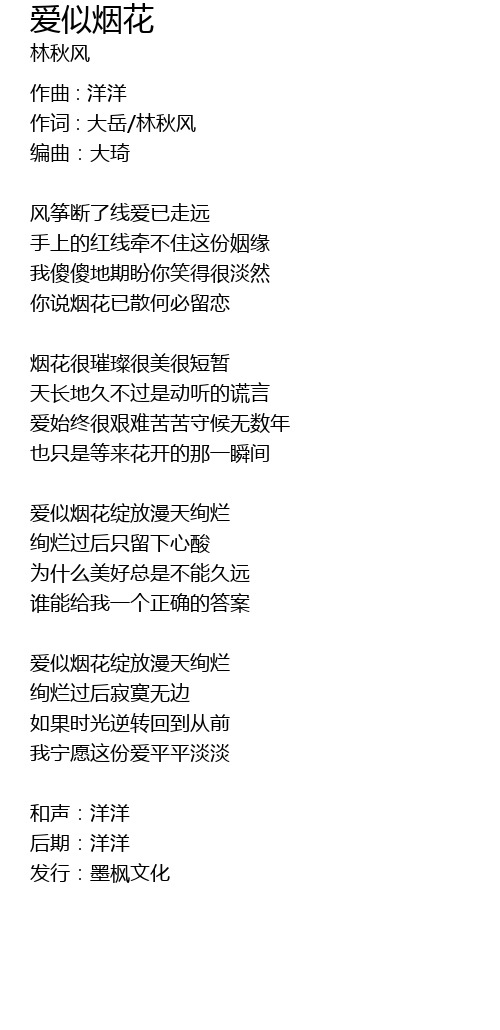 爱似烟花
林秋风

作曲：洋洋
作词：大岳/林秋风
编曲：大琦

风筝断了线爱已走远
手上的红线牵不住这份姻缘
我傻傻地期盼你笑得很淡然
你说烟花已散何必留恋

烟花很璀璨很美很短暂
天长地久不过是动听的谎言
爱始终很艰难苦苦守候无数年
也只是等来花开的那一瞬间

爱似烟花绽放漫天绚烂
绚烂过后只留下心酸
为什么美好总是不能久远
谁能给我一个正确的答案

爱似烟花绽放漫天绚烂
绚烂过后寂寞无边
如果时光逆转回到从前
我宁愿这份爱平平淡淡

和声：洋洋
后期：洋洋
发行：墨枫文化